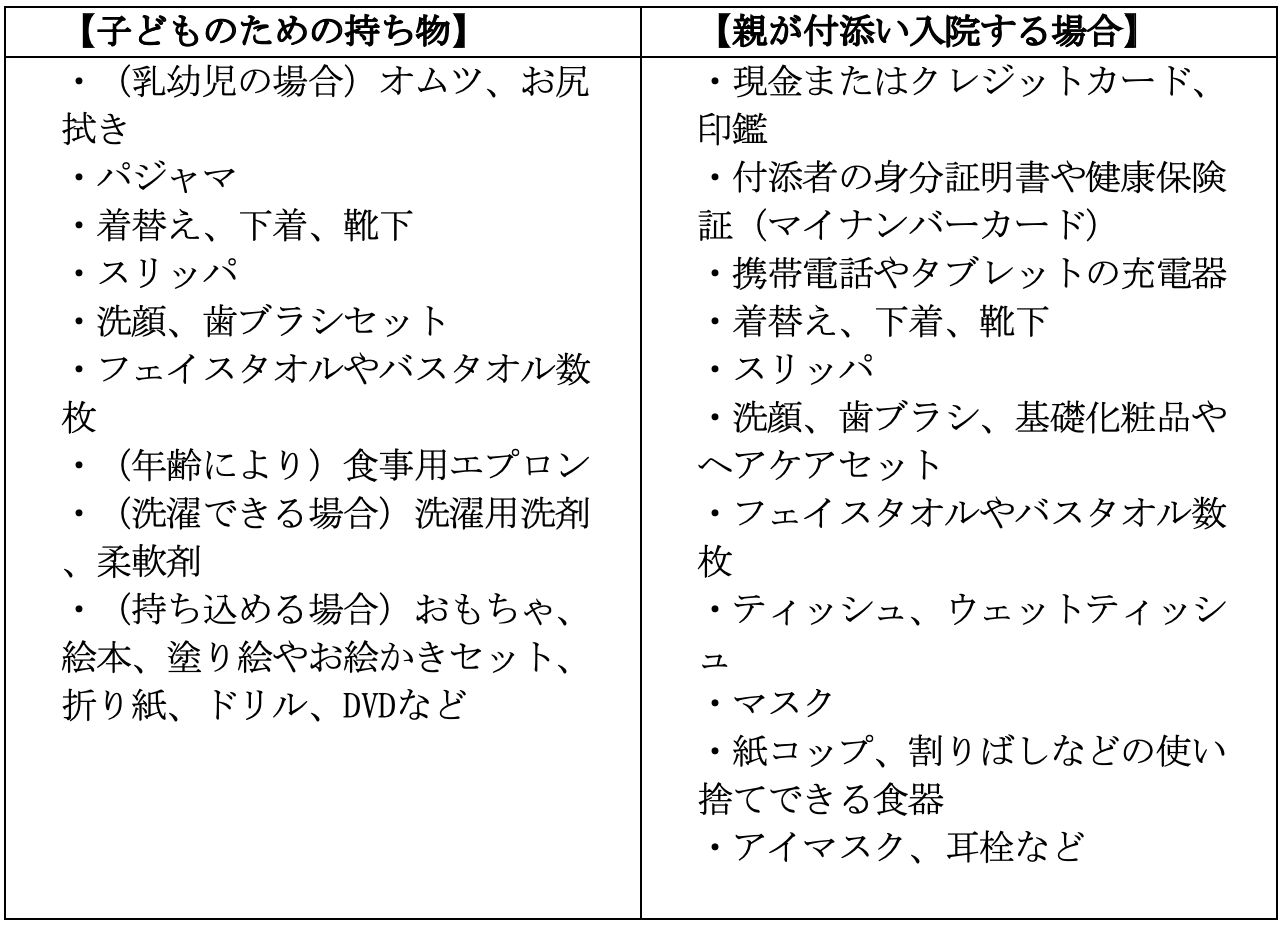 | 【子どものための持ち物】 | 【親が付添い入院する場合】 |
|---|---|
| ・（乳幼児の場合）オムツ、お尻拭き<br>・パジャマ<br>・着替え、下着、靴下<br>・スリッパ<br>・洗顔、歯ブラシセット<br>・フェイスタオルやバスタオル数枚<br>・（年齢により）食事用エプロン<br>・（洗濯できる場合）洗濯用洗剤、柔軟剤<br>・（持ち込める場合）おもちゃ、絵本、塗り絵やお絵かきセット、折り紙、ドリル、DVDなど | ・現金またはクレジットカード、印鑑<br>・付添者の身分証明書や健康保険証（マイナンバーカード）<br>・携帯電話やタブレットの充電器<br>・着替え、下着、靴下<br>・スリッパ<br>・洗顔、歯ブラシ、基礎化粧品やヘアケアセット<br>・フェイスタオルやバスタオル数枚<br>・ティッシュ、ウェットティッシュ<br>・マスク<br>・紙コップ、割りばしなどの使い捨てできる食器<br>・アイマスク、耳栓など |